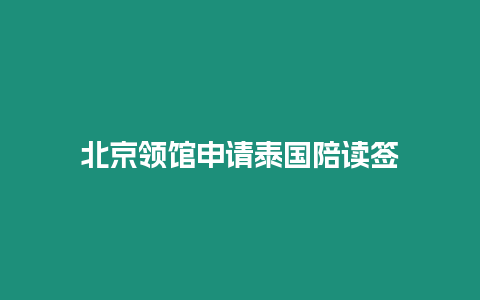 北京领馆申请泰国陪读签